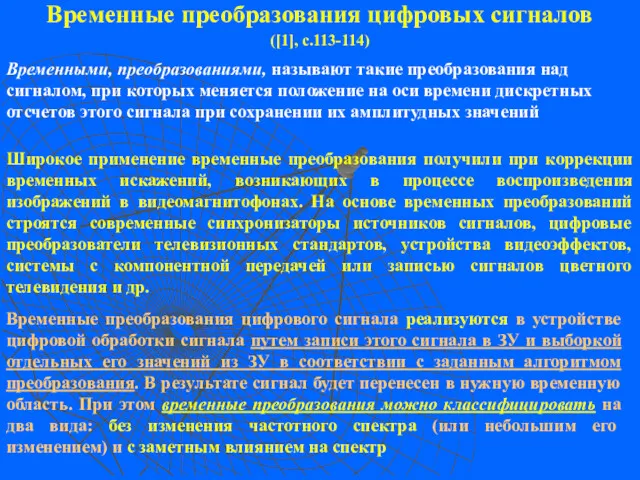 Временные преобразования цифровых сигналов
([1], с.113-114)

Временными, преобразованиями, называют такие преобразования над сигналом, при которых меняется положение на оси времени дискретных отсчетов этого сигнала при сохранении их амплитудных значений

Широкое применение временные преобразования получили при коррекции временных искажений, возникающих в процессе воспроизведения изображений в видеомагнитофонах. На основе временных преобразований строятся современные синхронизаторы источников сигналов, цифровые преобразователи телевизионных стандартов, устройства видеоэффектов, системы с компонентной передачей или записью сигналов цветного телевидения и др.

Временные преобразования цифрового сигнала реализуются в устройстве цифровой обработки сигнала путем записи этого сигнала в ЗУ и выборкой отдельных его значений из ЗУ в соответствии с заданным алгоритмом преобразования. В результате сигнал будет перенесен в нужную временную область. При этом временные преобразования можно классифицировать на два вида: без изменения частотного спектра (или небольшим его изменением) и с заметным влиянием на спектр